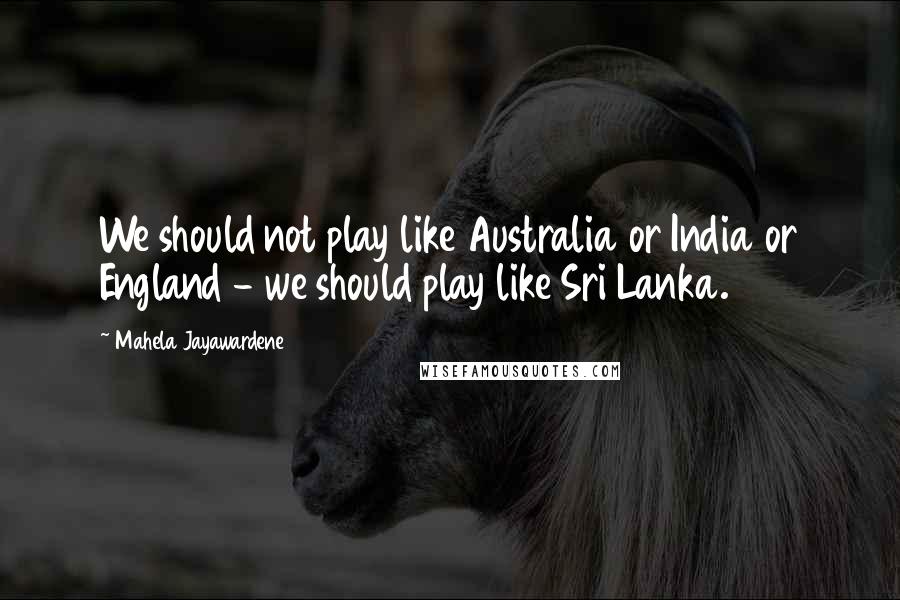 We should not play like Australia or India or England - we should play like Sri Lanka.

~ Mahela Jayawardene

WISEFAMOUSQUOTES.COM